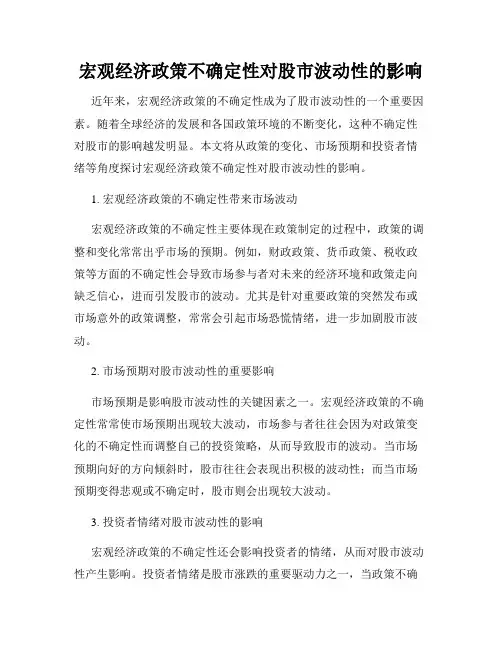 宏观经济政策不确定性对股市波动性的影响

近年来，宏观经济政策的不确定性成为了股市波动性的一个重要因素。随着全球经济的发展和各国政策环境的不断变化，这种不确定性对股市的影响越发明显。本文将从政策的变化、市场预期和投资者情绪等角度探讨宏观经济政策不确定性对股市波动性的影响。

1. 宏观经济政策的不确定性带来市场波动

宏观经济政策的不确定性主要体现在政策制定的过程中，政策的调整和变化常常出乎市场的预期。例如，财政政策、货币政策、税收政策等方面的不确定性会导致市场参与者对未来的经济环境和政策走向缺乏信心，进而引发股市的波动。尤其是针对重要政策的突然发布或市场意外的政策调整，常常会引起市场恐慌情绪，进一步加剧股市波动。

2. 市场预期对股市波动性的重要影响

市场预期是影响股市波动性的关键因素之一。宏观经济政策的不确定性常常使市场预期出现较大波动，市场参与者往往会因为对政策变化的不确定性而调整自己的投资策略，从而导致股市的波动。当市场预期向好的方向倾斜时，股市往往会表现出积极的波动性；而当市场预期变得悲观或不确定时，股市则会出现较大波动。

3. 投资者情绪对股市波动性的影响

宏观经济政策的不确定性还会影响投资者的情绪，从而对股市波动性产生影响。投资者情绪是股市涨跌的重要驱动力之一，当政策不确